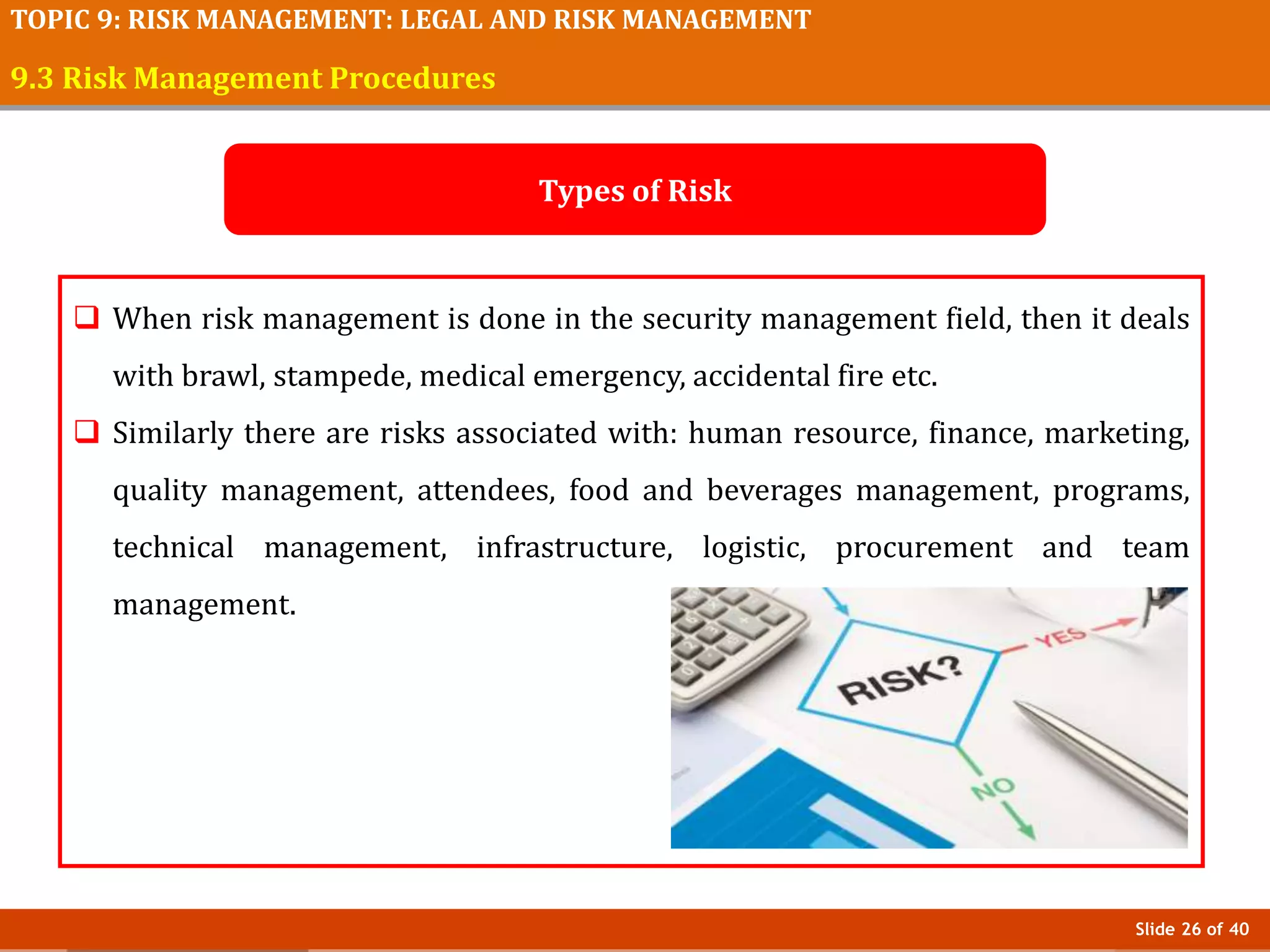 TOPIC 9: RISK MANAGEMENT: LEGAL AND RISK MANAGEMENT

9.3 Risk Management Procedures

Types of Risk

❑ When risk management is done in the security management field, then it deals with brawl, stampede, medical emergency, accidental fire etc.

❑ Similarly there are risks associated with: human resource, finance, marketing, quality management, attendees, food and beverages management, programs, technical management, infrastructure, logistic, procurement and team management.

RISK?

YES

NO

Slide 26 of 40